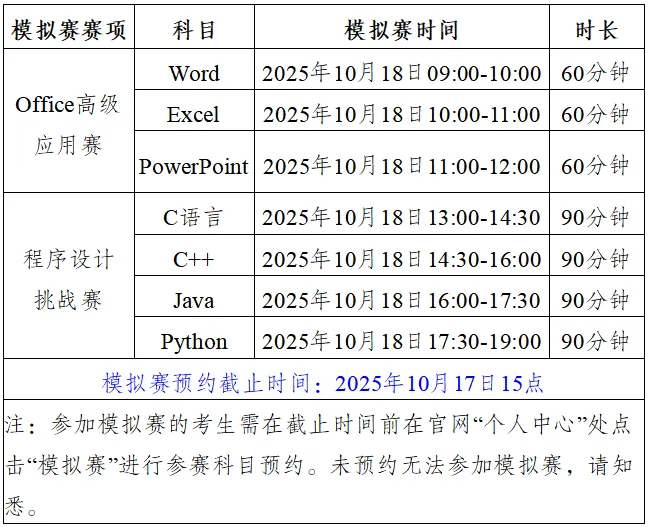 | 模拟赛赛项 | 科目 | 模拟赛时间 | 时长 |
|---|---|---|---|
| Office高级应用赛 | Word | 2025年10月18日09:00-10:00 | 60分钟 |
|  | Excel | 2025年10月18日10:00-11:00 | 60分钟 |
|  | PowerPoint | 2025年10月18日11:00-12:00 | 60分钟 |
| 程序设计挑战赛 | C语言 | 2025年10月18日13:00-14:30 | 90分钟 |
|  | C++ | 2025年10月18日14:30-16:00 | 90分钟 |
|  | Java | 2025年10月18日16:00-17:30 | 90分钟 |
|  | Python | 2025年10月18日17:30-19:00 | 90分钟 |
| 模拟赛预约截止时间：2025年10月17日15点 |  |  |  |
| 注：参加模拟赛的考生需在截止时间前在官网“个人中心”处点击“模拟赛”进行参赛科目预约。未预约无法参加模拟赛，请知悉。 |  |  |  |